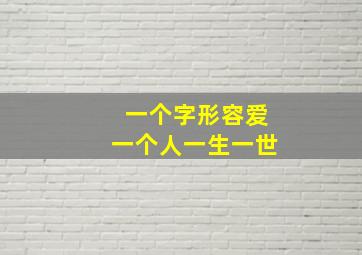 一个字形容爱
一个人一生一世